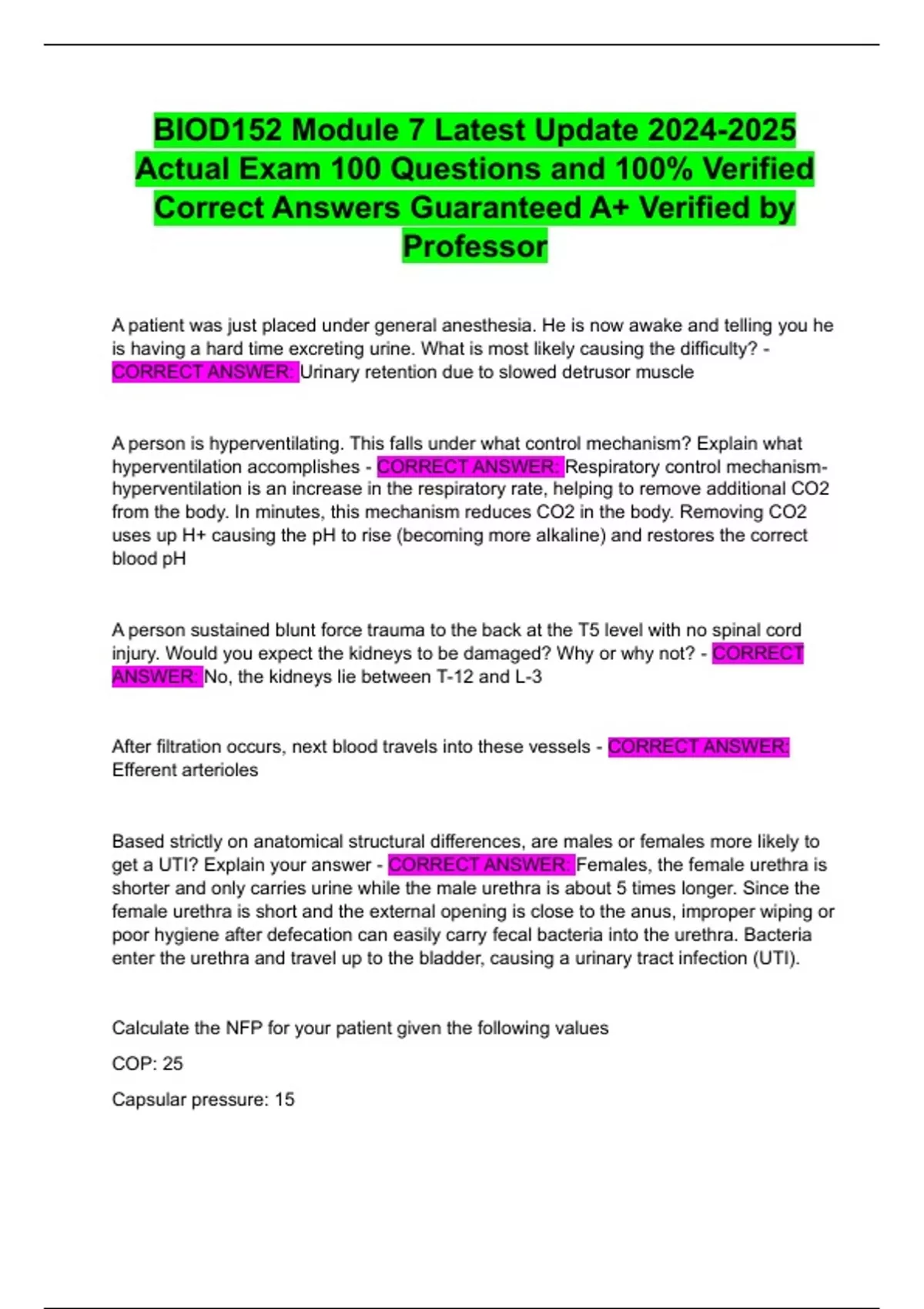 BIOD152 Module 7 Latest Update 2024-2025 Actual Exam 100 Questions and 100% Verified Correct Answers Guaranteed A+ Verified by Professor

A patient was just placed under general anesthesia. He is now awake and telling you he is having a hard time excreting urine. What is most likely causing the difficulty? - CORRECT ANSWER: Urinary retention due to slowed detrusor muscle

A person is hyperventilating. This falls under what control mechanism? Explain what hyperventilation accomplishes - CORRECT ANSWER: Respiratory control mechanism- hyperventilation is an increase in the respiratory rate, helping to remove additional CO2 from the body. In minutes, this mechanism reduces CO2 in the body. Removing CO2 uses up H+ causing the pH to rise (becoming more alkaline) and restores the correct blood pH

A person sustained blunt force trauma to the back at the T5 level with no spinal cord injury. Would you expect the kidneys to be damaged? Why or why not? - CORRECT ANSWER: No, the kidneys lie between T-12 and L-3

After filtration occurs, next blood travels into these vessels - CORRECT ANSWER: Efferent arterioles

Based strictly on anatomical structural differences, are males or females more likely to get a UTI? Explain your answer - CORRECT ANSWER: Females, the female urethra is shorter and only carries urine while the male urethra is about 5 times longer. Since the female urethra is short and the external opening is close to the anus, improper wiping or poor hygiene after defecation can easily carry fecal bacteria into the urethra. Bacteria enter the urethra and travel up to the bladder, causing a urinary tract infection (UTI).

Calculate the NFP for your patient given the following values

COP: 25

Capsular pressure: 15